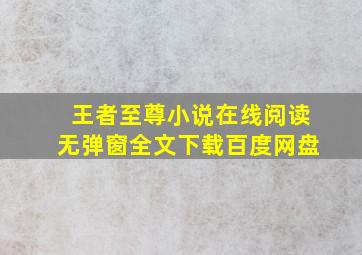 王者至尊小说在线阅读
无弹窗全文下载百度网盘